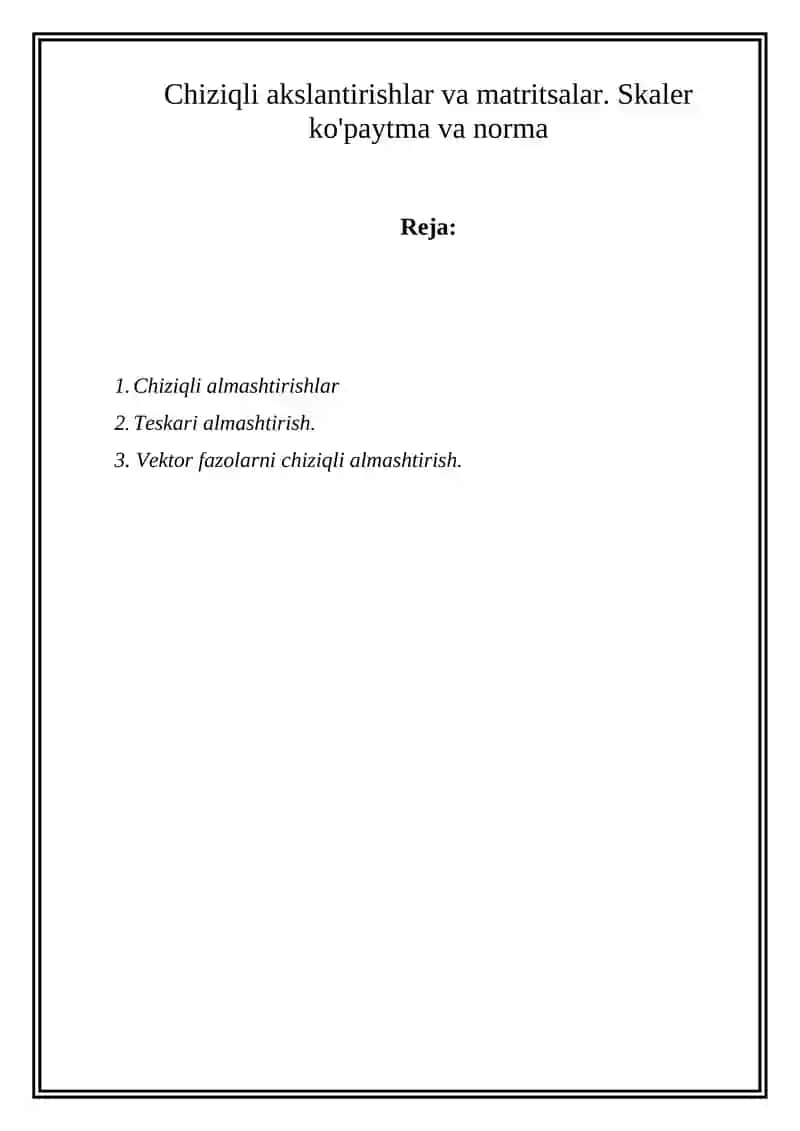 Chiziqli akslantirishlar va matritsalar. Skaler ko'paytma va norma

Reja:

1. Chiziqli almashtirishlar
2. Teskari almashtirish.
3. Vektor fazolarni chiziqli almashtirish.